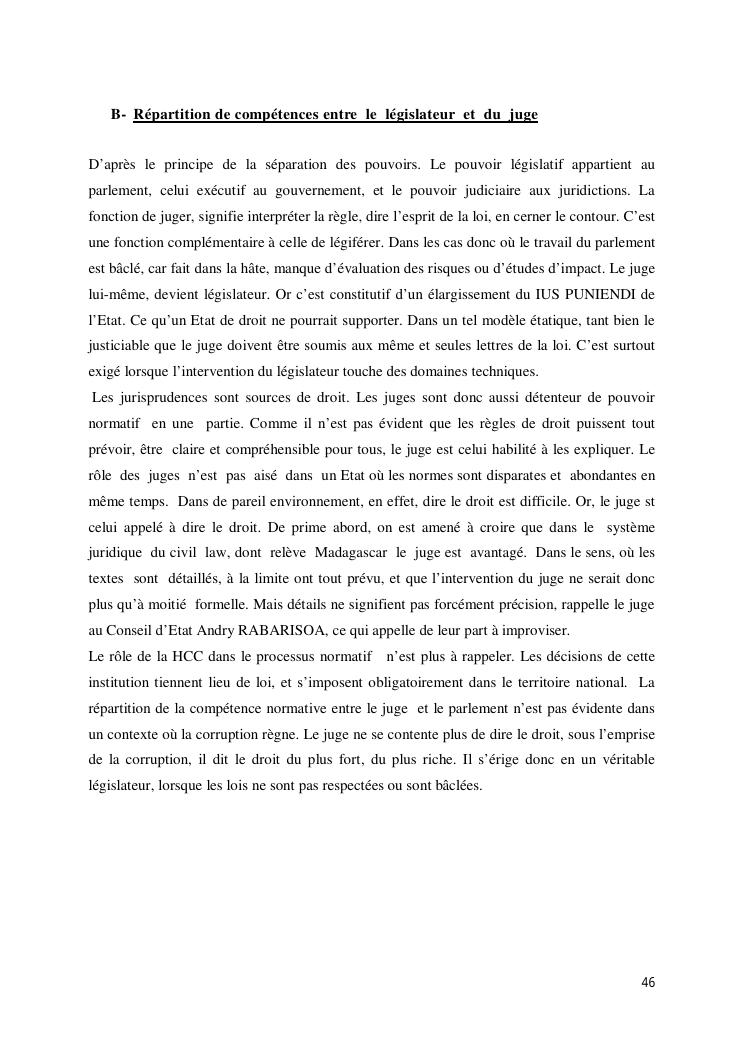 B- Répartition de compétences entre le législateur et du juge

D'après le principe de la séparation des pouvoirs. Le pouvoir législatif appartient au parlement, celui exécutif au gouvernement, et le pouvoir judiciaire aux juridictions. La fonction de juger, signifie interpréter la règle, dire l'esprit de la loi, en cerner le contour. C'est une fonction complémentaire à celle de légiférer. Dans les cas donc où le travail du parlement est bâclé, car fait dans la hâte, manque d'évaluation des risques ou d'études d'impact. Le juge lui-même, devient législateur. Or c'est constitutif d'un élargissement du IUS PUNIENDI de l'Etat. Ce qu'un Etat de droit ne pourrait supporter. Dans un tel modèle étatique, tant bien le justiciable que le juge doivent être soumis aux même et seules lettres de la loi. C'est surtout exigé lorsque l'intervention du législateur touche des domaines techniques.
Les jurisprudences sont sources de droit. Les juges sont donc aussi détenteur de pouvoir normatif en une partie. Comme il n'est pas évident que les règles de droit puissent tout prévoir, être claire et compréhensible pour tous, le juge est celui habilité à les expliquer. Le rôle des juges n'est pas aisé dans un Etat où les normes sont disparates et abondantes en même temps. Dans de pareil environnement, en effet, dire le droit est difficile. Or, le juge st celui appelé à dire le droit. De prime abord, on est amené à croire que dans le système juridique du civil law, dont relève Madagascar le juge est avantagé. Dans le sens, où les textes sont détaillés, à la limite ont tout prévu, et que l'intervention du juge ne serait donc plus qu'à moitié formelle. Mais détails ne signifient pas forcément précision, rappelle le juge au Conseil d'Etat Andry RABARISOA, ce qui appelle de leur part à improviser.
Le rôle de la HCC dans le processus normatif n'est plus à rappeler. Les décisions de cette institution tiennent lieu de loi, et s'imposent obligatoirement dans le territoire national. La répartition de la compétence normative entre le juge et le parlement n'est pas évidente dans un contexte où la corruption règne. Le juge ne se contente plus de dire le droit, sous l'emprise de la corruption, il dit le droit du plus fort, du plus riche. Il s'érige donc en un véritable législateur, lorsque les lois ne sont pas respectées ou sont bâclées.

46